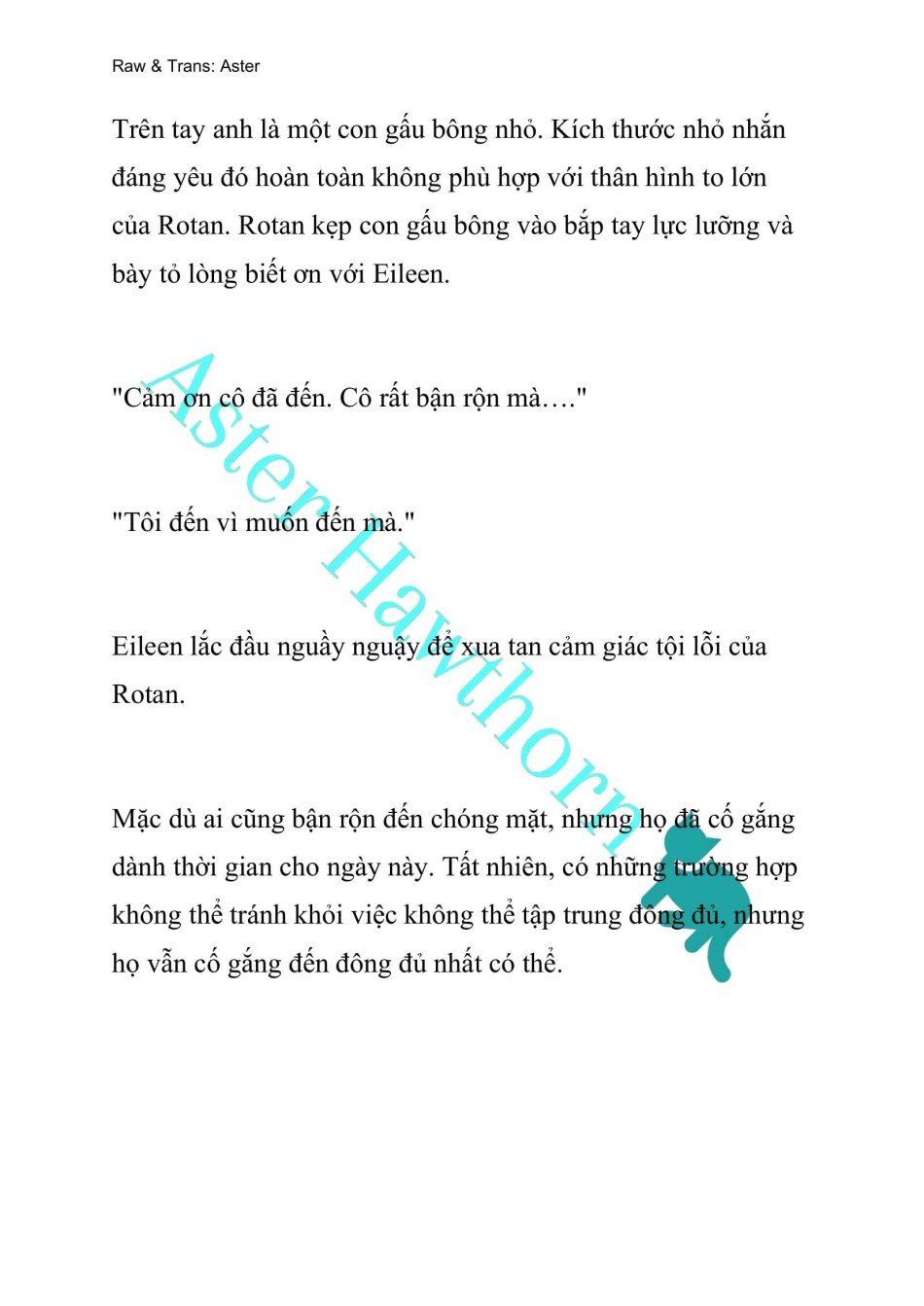 Raw & Trans: Aster

Trên tay anh là một con gấu bông nhỏ. Kích thước nhỏ nhắn đáng yêu đó hoàn toàn không phù hợp với thân hình to lớn của Rotan. Rotan kẹp con gấu bông vào bắp tay lực lưỡng và bày tỏ lòng biết ơn với Eileen.

"Cảm ơn cô đã đến. Cô rất bận rộn mà…."

"Tôi đến vì muốn đến mà."

Eileen lắc đầu nguầy nguậy để xua tan cảm giác tội lỗi của Rotan.

Mặc dù ai cũng bận rộn đến chóng mặt, nhưng họ đã cố gắng dành thời gian cho ngày này. Tất nhiên, có những trường hợp không thể tránh khỏi việc không thể tập trung đông đủ, nhưng họ vẫn cố gắng đến đông đủ nhất có thể.

Aster Hawthorn